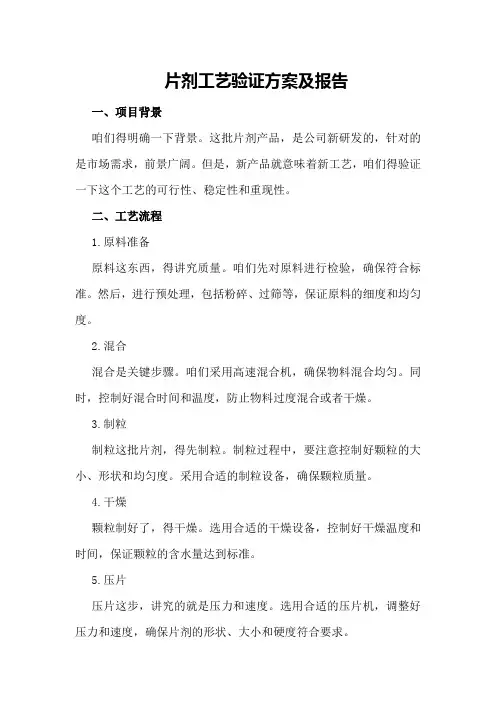 片剂工艺验证方案及报告

一、项目背景

咱们得明确一下背景。这批片剂产品，是公司新研发的，针对的是市场需求，前景广阔。但是，新产品就意味着新工艺，咱们得验证一下这个工艺的可行性、稳定性和重现性。

二、工艺流程

1.原料准备

原料这东西，得讲究质量。咱们先对原料进行检验，确保符合标准。然后，进行预处理，包括粉碎、过筛等，保证原料的细度和均匀度。

2.混合

混合是关键步骤。咱们采用高速混合机，确保物料混合均匀。同时，控制好混合时间和温度，防止物料过度混合或者干燥。

3.制粒

制粒这批片剂，得先制粒。制粒过程中，要注意控制好颗粒的大小、形状和均匀度。采用合适的制粒设备，确保颗粒质量。

4.干燥

颗粒制好了，得干燥。选用合适的干燥设备，控制好干燥温度和时间，保证颗粒的含水量达到标准。

5.压片

压片这步，讲究的就是压力和速度。选用合适的压片机，调整好压力和速度，确保片剂的形状、大小和硬度符合要求。